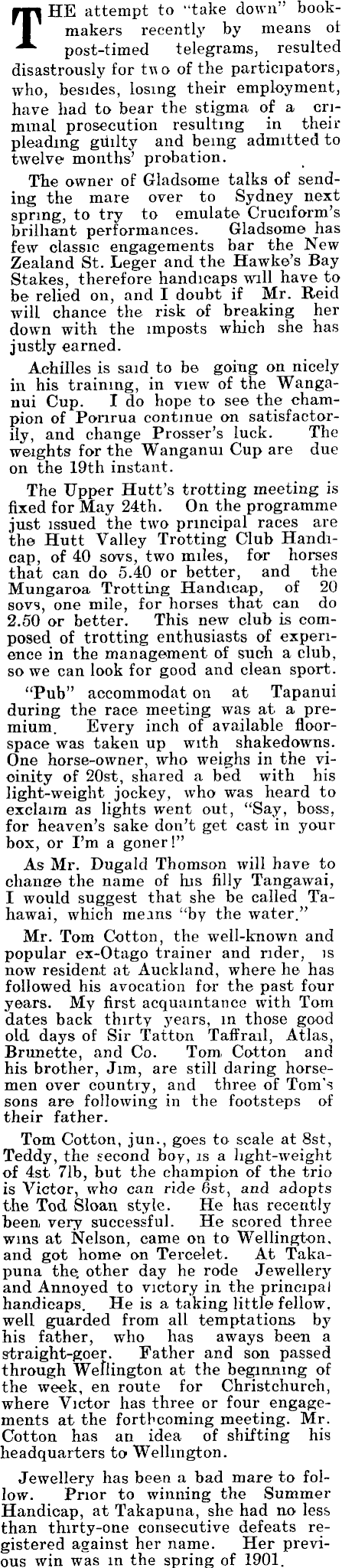 THE attempt to "take down" bookmakers recently by means of post-timed telegrams, resulted disastrously for two of the participators, who, besides, losing their employment, have had to bear the stigma of a criminal prosecution resulting in their pleading guilty and being admitted to twelve months' probation.

The owner of Gladsome talks of sending the mare over to Sydney next spring, to try to emulate Cruciform's brilliant performances. Gladsome has few classic engagements bar the New Zealand St. Leger and the Hawke's Bay Stakes, therefore handicaps will have to be relied on, and I doubt if Mr. Reid will chance the risk of breaking her down with the imposts which she has justly earned.

Achilles is said to be going on nicely in his training, in view of the Wanganui Cup. I do hope to see the champion of Porirua continue on satisfactorily, and change Prosser's luck. The weights for the Wanganui Cup are due on the 19th instant.

The Upper Hutt's trotting meeting is fixed for May 24th. On the programme just issued the two principal races are the Hutt Valley Trotting Club Handicap, of 40 sovs, two miles, for horses that can do 5.40 or better, and the Mungaroa Trotting Handicap, of 20 sovs, one mile, for horses that can do 2.50 or better. This new club is composed of trotting enthusiasts of experience in the management of such a club, so we can look for good and clean sport.

"Pub" accommodat on at Tapanui during the race meeting was at a premium. Every inch of available floorspace was taken up with shakedowns. One horse-owner, who weighs in the vicinity of 20st, shared a bed with his light-weight jockey, who was heard to exclaim as lights went out, "Say, boss, for heaven's sake don't get cast in your box, or I'm a goner!"

As Mr. Dugald Thomson will have to change the name of his filly Tangawai, I would suggest that she be called Tahawai, which means "by the water."

Mr. Tom Cotton, the well-known and popular ex-Otago trainer and rider, is now resident at Auckland, where he has followed his avocation for the past four years. My first acquaintance with Tom dates back thirty years, in those good old days of Sir Tatton Taffrail, Atlas, Brunette, and Co. Tom Cotton and his brother, Jim, are still daring horsemen over country, and three of Tom's sons are following in the footsteps of their father.

Tom Cotton, jun., goes to scale at 8st, Teddy, the second boy, is a light-weight of 4st 7lb, but the champion of the trio is Victor, who can ride 6st, and adopts the Tod Sloan style. He has recently been very successful. He scored three wins at Nelson, came on to Wellington, and got home on Tercelet. At Takapuna the other day he rode Jewellery and Annoyed to victory in the principal handicaps. He is a taking little fellow, well guarded from all temptations by his father, who has aways been a straight-goer. Father and son passed through Wellington at the beginning of the week, en route for Christchurch, where Victor has three or four engagements at the forthcoming meeting. Mr. Cotton has an idea of shifting his headquarters to Wellington.

Jewellery has been a bad mare to follow. Prior to winning the Summer Handicap, at Takapuna, she had no less than thirty-one consecutive defeats registered against her name. Her previous win was in the spring of 1901.